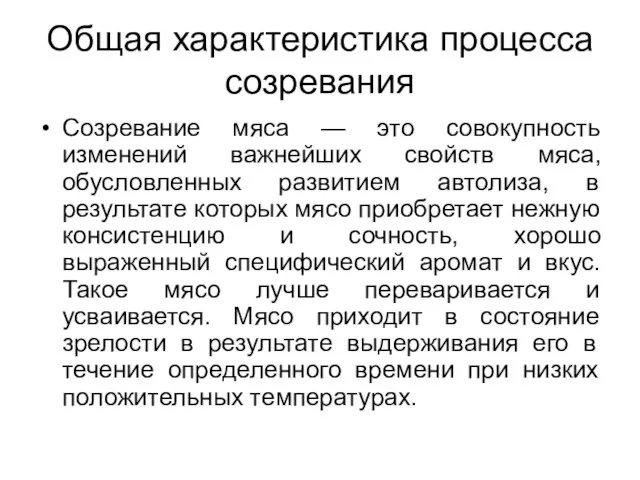 Общая характеристика процесса созревания

• Созревание мяса — это совокупность изменений важнейших свойств мяса, обусловленных развитием автолиза, в результате которых мясо приобретает нежную консистенцию и сочность, хорошо выраженный специфический аромат и вкус. Такое мясо лучше переваривается и усваивается. Мясо приходит в состояние зрелости в результате выдерживания его в течение определенного времени при низких положительных температурах.